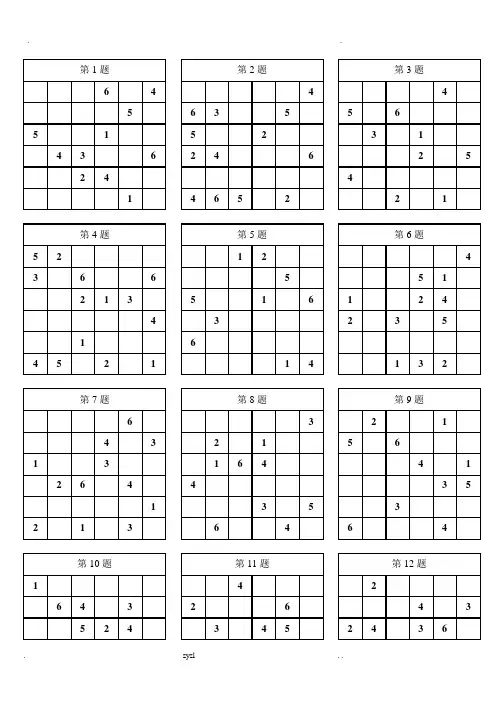 第 1 题

| | | | | | |
|---|---|---|---|---|---|
| | | | 6 | | 4 |
| | | | | 5 | |
| 5 | | | 1 | | |
| | 4 | 3 | | | 6 |
| | | 2 | 4 | | |
| | | | | 1 | |

第 2 题

| | | | | | |
|---|---|---|---|---|---|
| | | | | | 4 |
| 6 | 3 | | | 5 | |
| 5 | | | 2 | | |
| 2 | 4 | | | | 6 |
| | | | | | |
| 4 | 6 | 5 | | 2 | |

第 3 题

| | | | | | |
|---|---|---|---|---|---|
| | | | | 4 | |
| 5 | | 6 | | | |
| | 3 | | 1 | | |
| | | | 2 | | 5 |
| 4 | | | | | |
| | | 2 | | 1 | |

第 4 题

| | | | | | |
|---|---|---|---|---|---|
| 5 | 2 | | | | |
| 3 | | 6 | | | 6 |
| | | 2 | 1 | 3 | |
| | | | | | 4 |
| | | 1 | | | |
| 4 | 5 | | 2 | | 1 |

第 5 题

| | | | | | |
|---|---|---|---|---|---|
| | | 1 | 2 | | |
| | | | | 5 | |
| 5 | | | 1 | | 6 |
| | 3 | | | | |
| 6 | | | | | |
| | | | | 1 | 4 |

第 6 题

| | | | | | |
|---|---|---|---|---|---|
| | | | | | 4 |
| | | | 5 | 1 | |
| 1 | | | 2 | 4 | |
| 2 | | 3 | | 5 | |
| | | | | | |
| | | 1 | 3 | 2 | |

第 7 题

| | | | | | |
|---|---|---|---|---|---|
| | | | | 6 | |
| | | | 4 | | 3 |
| 1 | | | 3 | | |
| | 2 | 6 | | 4 | |
| | | | | | 1 |
| 2 | | 1 | | 3 | |

第 8 题

| | | | | | |
|---|---|---|---|---|---|
| | | | | | 3 |
| | 2 | | 1 | | |
| | 1 | 6 | 4 | | |
| 4 | | | | | |
| | | | 3 | | 5 |
| | 6 | | | 4 | |

第 9 题

| | | | | | |
|---|---|---|---|---|---|
| | 2 | | | 1 | |
| 5 | | 6 | | | |
| | | | 4 | | 1 |
| | | | | 3 | 5 |
| | | 3 | | | |
| 6 | | | | 4 | |

第 10 题

| | | | | | |
|---|---|---|---|---|---|
| 1 | | | | | |
| | 6 | 4 | | 3 | |
| | | 5 | 2 | 4 | |

第 11 题

| | | | | | |
|---|---|---|---|---|---|
| | | 4 | | | |
| 2 | | | | 6 | |
| | 3 | | 4 | 5 | |

第 12 题

| | | | | | |
|---|---|---|---|---|---|
| | 2 | | | | |
| | | | 4 | | 3 |
| 2 | 4 | | 3 | 6 | |

zyzl